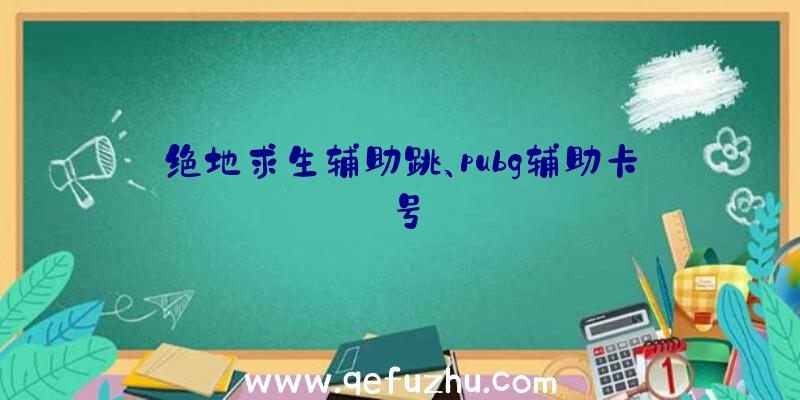 绝地求生辅助跳、pubg辅助卡号

1

www.qefuzhu.com